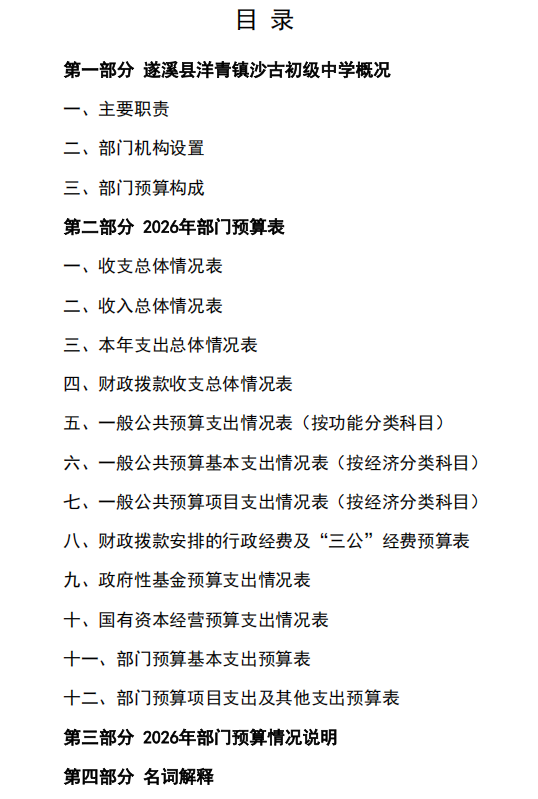 目 录

第一部分 遂溪县洋青镇沙古初级中学概况

一、主要职责

二、部门机构设置

三、部门预算构成

第二部分 2026年部门预算表

一、收支总体情况表

二、收入总体情况表

三、本年支出总体情况表

四、财政拨款收支总体情况表

五、一般公共预算支出情况表（按功能分类科目）

六、一般公共预算基本支出情况表（按经济分类科目）

七、一般公共预算项目支出情况表（按经济分类科目）

八、财政拨款安排的行政经费及“三公”经费预算表

九、政府性基金预算支出情况表

十、国有资本经营预算支出情况表

十一、部门预算基本支出预算表

十二、部门预算项目支出及其他支出预算表

第三部分 2026年部门预算情况说明

第四部分 名词解释